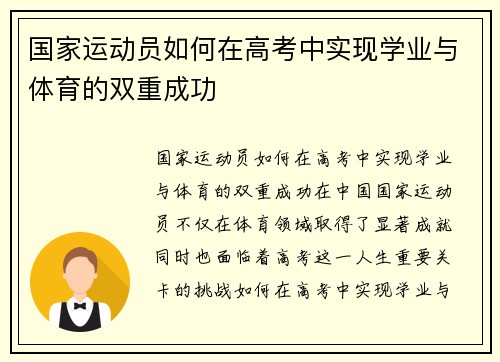 国家运动员如何在高考中实现学业与体育的双重成功

国家运动员如何在高考中实现学业与体育的双重成功在中国国家运动员不仅在体育领域取得了显著成就同时也面临着高考这一人生重要关卡的挑战如何在高考中实现学业与